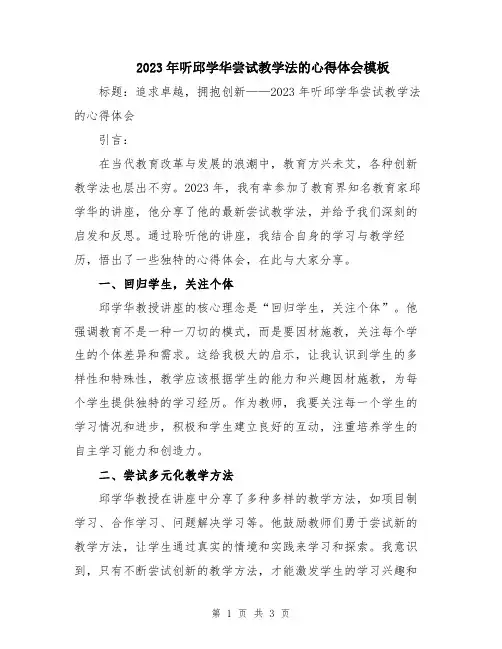 2023年听邱学华尝试教学法的心得体会模板

标题：追求卓越，拥抱创新——2023年听邱学华尝试教学法的心得体会

引言：

在当代教育改革与发展的浪潮中，教育方兴未艾，各种创新教学法也层出不穷。2023年，我有幸参加了教育界知名教育家邱学华的讲座，他分享了他的最新尝试教学法，并给予我们深刻的启发和反思。通过聆听他的讲座，我结合自身的学习与教学经历，悟出了一些独特的心得体会，在此与大家分享。

一、回归学生，关注个体

邱学华教授讲座的核心理念是“回归学生，关注个体”。他强调教育不是一种一刀切的模式，而是要因材施教，关注每个学生的个体差异和需求。这给我极大的启示，让我认识到学生的多样性和特殊性，教学应该根据学生的能力和兴趣因材施教，为每个学生提供独特的学习经历。作为教师，我要关注每一个学生的学习情况和进步，积极和学生建立良好的互动，注重培养学生的自主学习能力和创造力。

二、尝试多元化教学方法

邱学华教授在讲座中分享了多种多样的教学方法，如项目制学习、合作学习、问题解决学习等。他鼓励教师们勇于尝试新的教学方法，让学生通过真实的情境和实践来学习和探索。我意识到，只有不断尝试创新的教学方法，才能激发学生的学习兴趣和

第 1 页 共 3 页